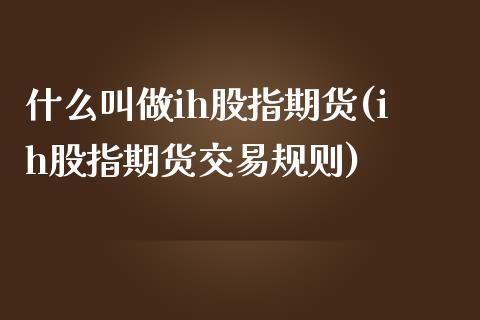 什么叫做ih股指期货(ih股指期货交易规则)